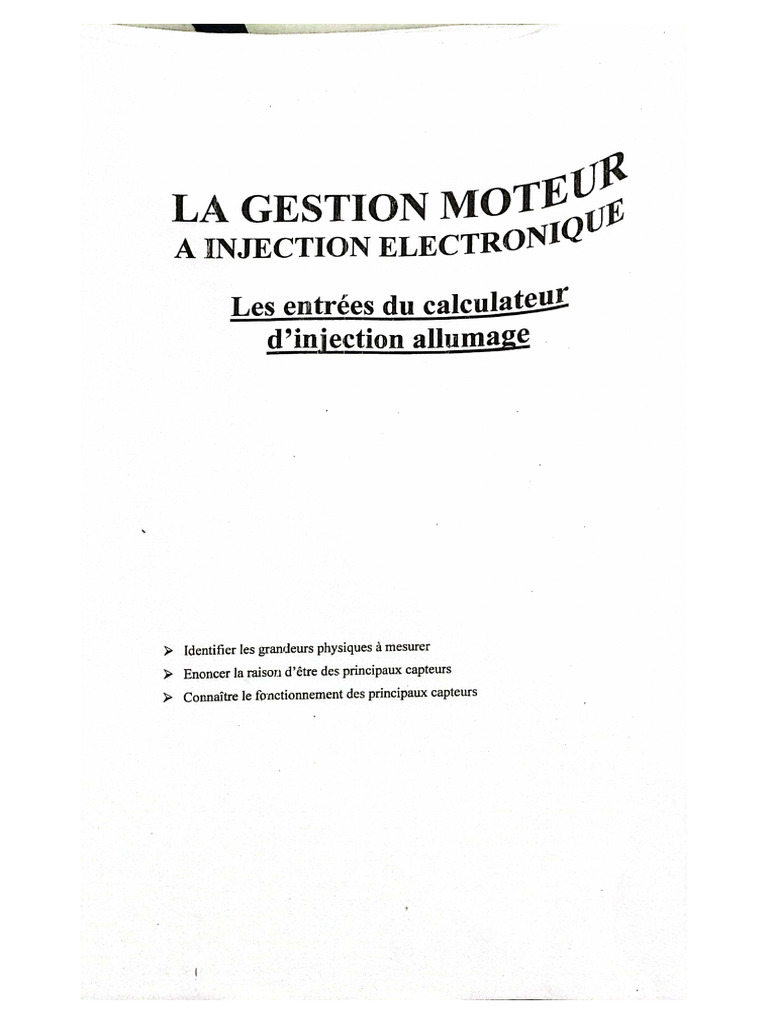 LA GESTION MOTEUR
A INJECTION ELECTRONIQUE

Les entrées du calculateur d'injection allumage

➢ Identifier les grandeurs physiques à mesurer
➢ Enoncer la raison d'être des principaux capteurs
➢ Connaître le fonctionnement des principaux capteurs